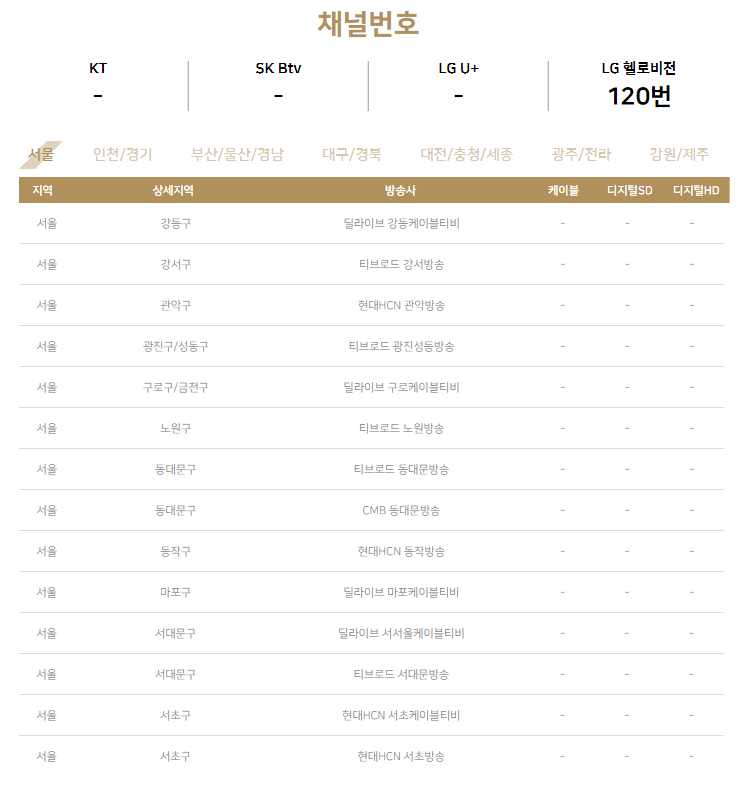 채널번호

| KT | SK Btv | LG U+ | LG 헬로비전 |
|---|---|---|---|
| - | - | - | 120번 |

서울 인천/경기 부산/울산/경남 대구/경북 대전/충청/세종 광주/전라 강원/제주

| 지역 | 상세지역 | 방송사 | 케이블 | 디지털SD | 디지털HD |
|---|---|---|---|---|---|
| 서울 | 강동구 | 딜라이브 강동케이블티비 | - | - | - |
| 서울 | 강서구 | 티브로드 강서방송 | - | - | - |
| 서울 | 관악구 | 현대HCN 관악방송 | - | - | - |
| 서울 | 광진구/성동구 | 티브로드 광진성동방송 | - | - | - |
| 서울 | 구로구/금천구 | 딜라이브 구로케이블티비 | - | - | - |
| 서울 | 노원구 | 티브로드 노원방송 | - | - | - |
| 서울 | 동대문구 | 티브로드 동대문방송 | - | - | - |
| 서울 | 동대문구 | CMB 동대문방송 | - | - | - |
| 서울 | 동작구 | 현대HCN 동작방송 | - | - | - |
| 서울 | 마포구 | 딜라이브 마포케이블티비 | - | - | - |
| 서울 | 서대문구 | 딜라이브 서서울케이블티비 | - | - | - |
| 서울 | 서대문구 | 티브로드 서대문방송 | - | - | - |
| 서울 | 서초구 | 현대HCN 서초케이블티비 | - | - | - |
| 서울 | 서초구 | 현대HCN 서초방송 | - | - | - |